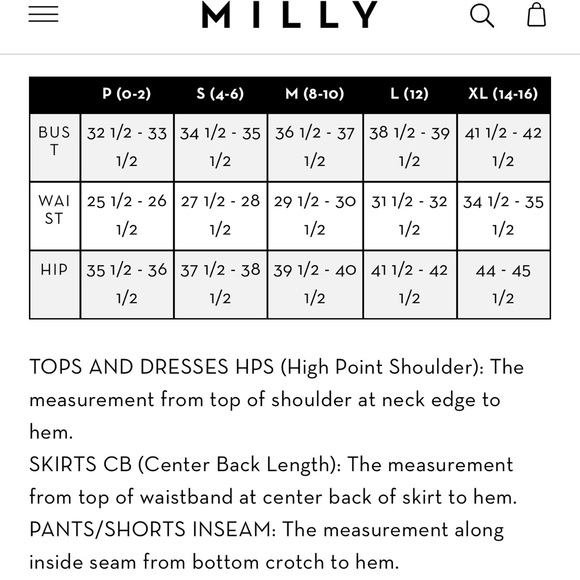 MILLY

| | P (0-2) | S (4-6) | M (8-10) | L (12) | XL (14-16) |
|---|---|---|---|---|---|
| BUST | 32 1/2 - 33 1/2 | 34 1/2 - 35 1/2 | 36 1/2 - 37 1/2 | 38 1/2 - 39 1/2 | 41 1/2 - 42 1/2 |
| WAIST | 25 1/2 - 26 1/2 | 27 1/2 - 28 1/2 | 29 1/2 - 30 1/2 | 31 1/2 - 32 1/2 | 34 1/2 - 35 1/2 |
| HIP | 35 1/2 - 36 1/2 | 37 1/2 - 38 1/2 | 39 1/2 - 40 1/2 | 41 1/2 - 42 1/2 | 44 - 45 1/2 |

TOPS AND DRESSES HPS (High Point Shoulder): The measurement from top of shoulder at neck edge to hem.
SKIRTS CB (Center Back Length): The measurement from top of waistband at center back of skirt to hem.
PANTS/SHORTS INSEAM: The measurement along inside seam from bottom crotch to hem.